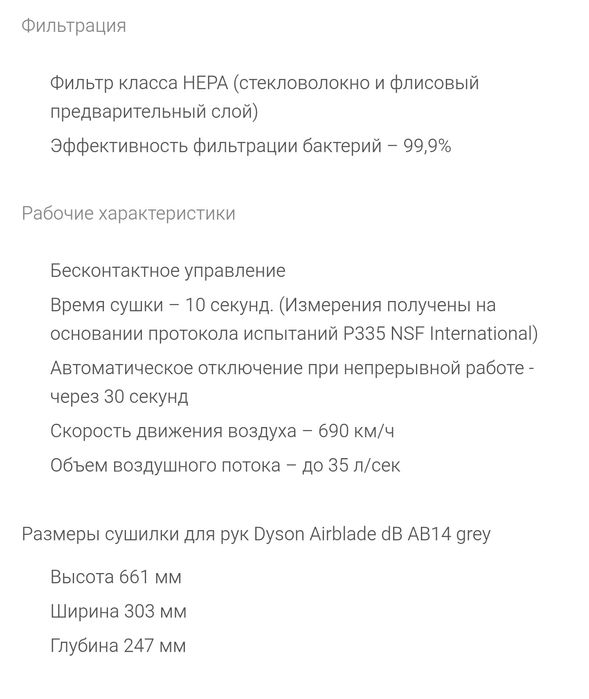 Фильтрация

Фильтр класса HEPA (стекловолокно и флисовый предварительный слой)

Эффективность фильтрации бактерий – 99,9%

Рабочие характеристики

Бесконтактное управление

Время сушки – 10 секунд. (Измерения получены на основании протокола испытаний P335 NSF International)

Автоматическое отключение при непрерывной работе - через 30 секунд

Скорость движения воздуха – 690 км/ч

Объем воздушного потока – до 35 л/сек

Размеры сушилки для рук Dyson Airblade dB AB14 grey

Высота 661 мм

Ширина 303 мм

Глубина 247 мм